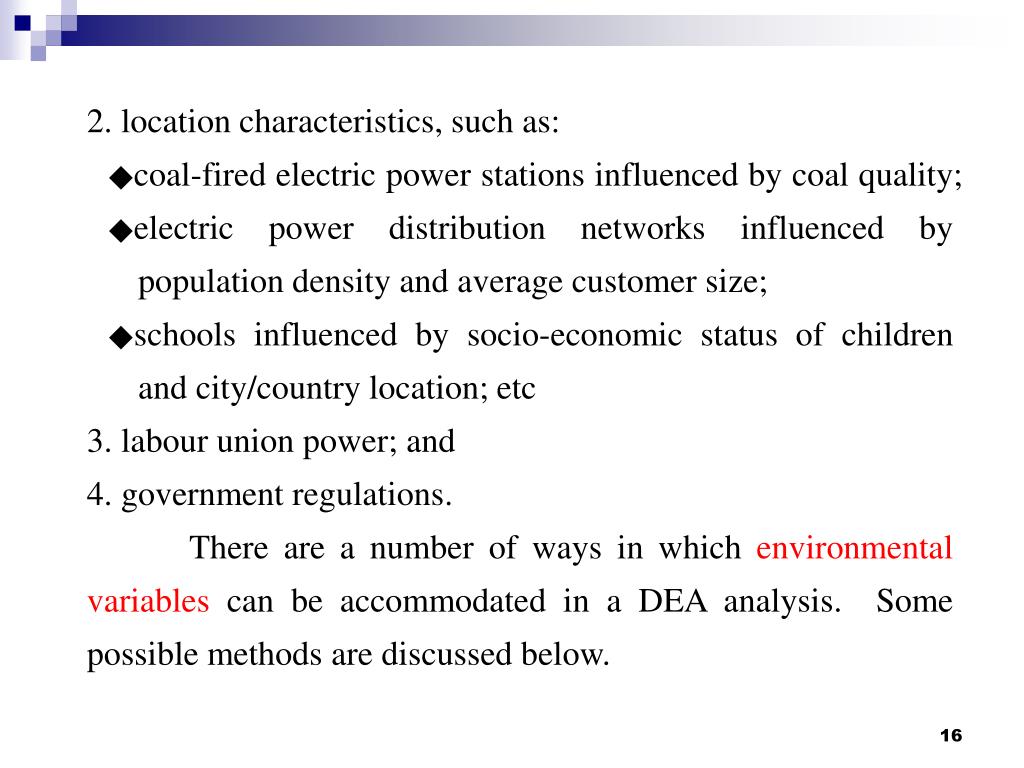 2. location characteristics, such as:

◆coal-fired electric power stations influenced by coal quality;

◆electric power distribution networks influenced by population density and average customer size;

◆schools influenced by socio-economic status of children and city/country location; etc

3. labour union power; and

4. government regulations.

There are a number of ways in which environmental variables can be accommodated in a DEA analysis. Some possible methods are discussed below.

16